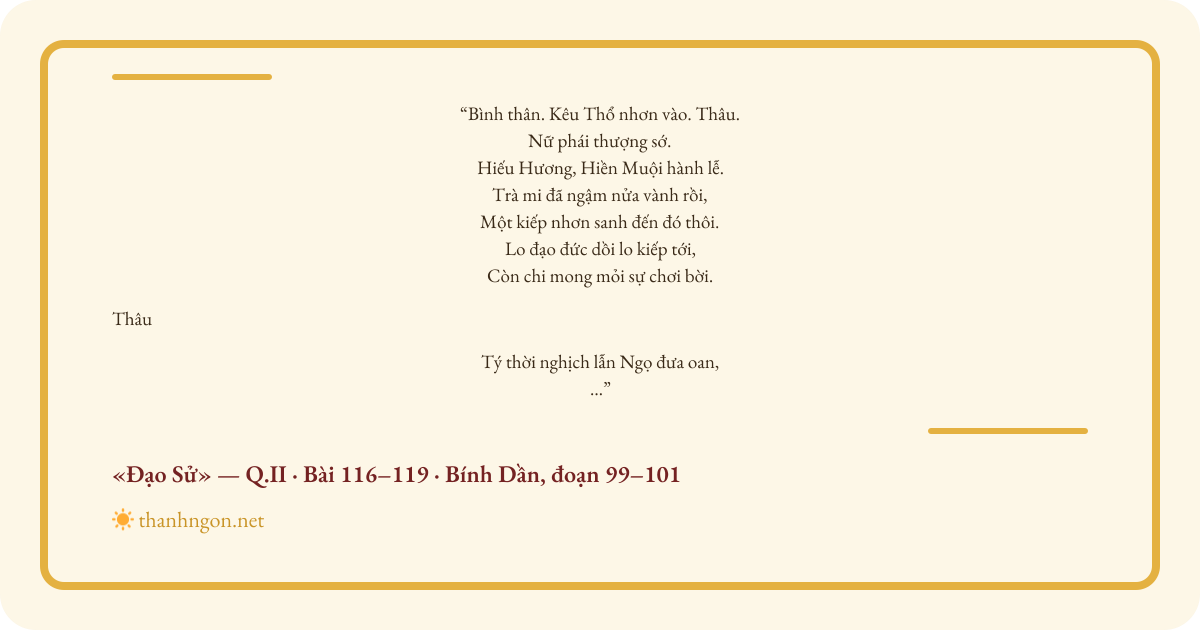 "Bình thân. Kêu Thổ nhơn vào. Thâu.
Nữ phái thượng sớ.
Hiếu Hương, Hiền Muội hành lễ.
Trà mi đã ngậm nửa vành rồi,
Một kiếp nhơn sanh đến đó thôi.
Lo đạo đức dồi lo kiếp tới,
Còn chi mong mỏi sự chơi bời.

Thâu

Tý thời nghịch lẫn Ngọ đưa oan,
..."

«Đạo Sử» — Q.II · Bài 116–119 · Bính Dần, đoạn 99–101

thanhngon.net